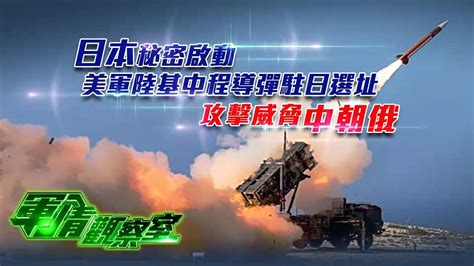 日本秘密啟動
美軍陸基中程導彈駐日選址
攻擊威脅中朝俄

軍情觀察室